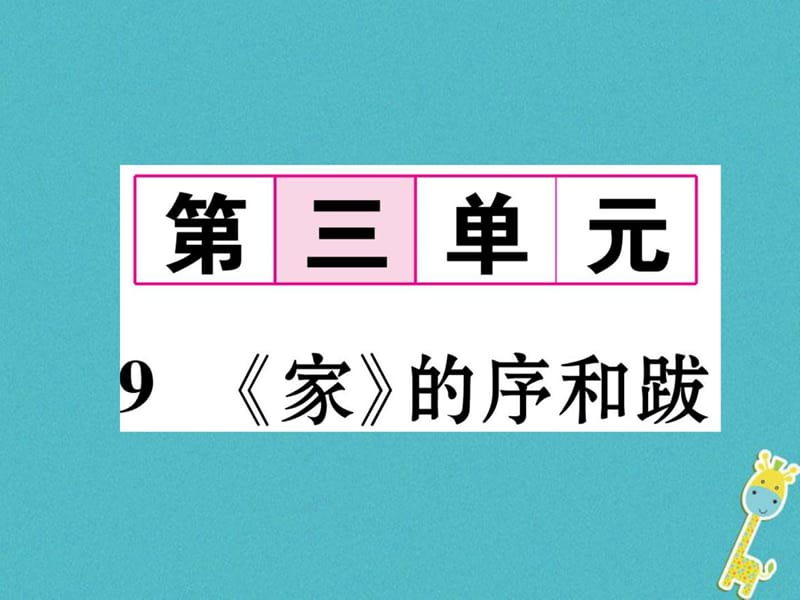 第三单元

9 《家》的序和跋